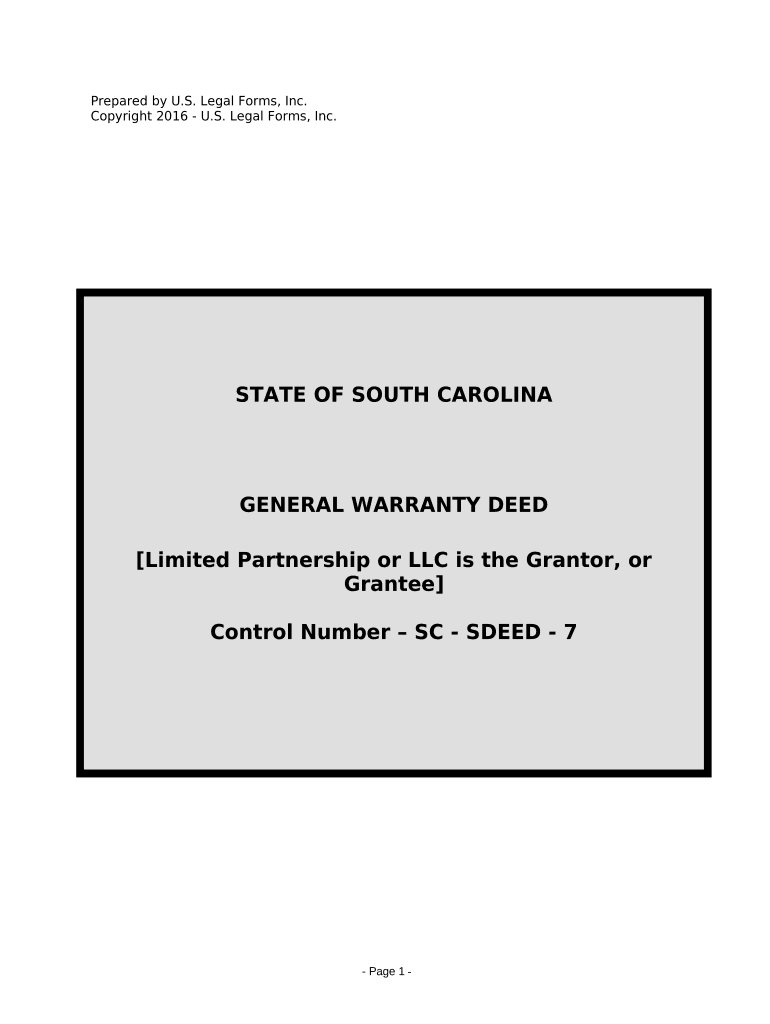 Prepared by U.S. Legal Forms, Inc.
Copyright 2016 - U.S. Legal Forms, Inc.

STATE OF SOUTH CAROLINA

GENERAL WARRANTY DEED

[Limited Partnership or LLC is the Grantor, or Grantee]

Control Number – SC - SDEED - 7

- Page 1 -